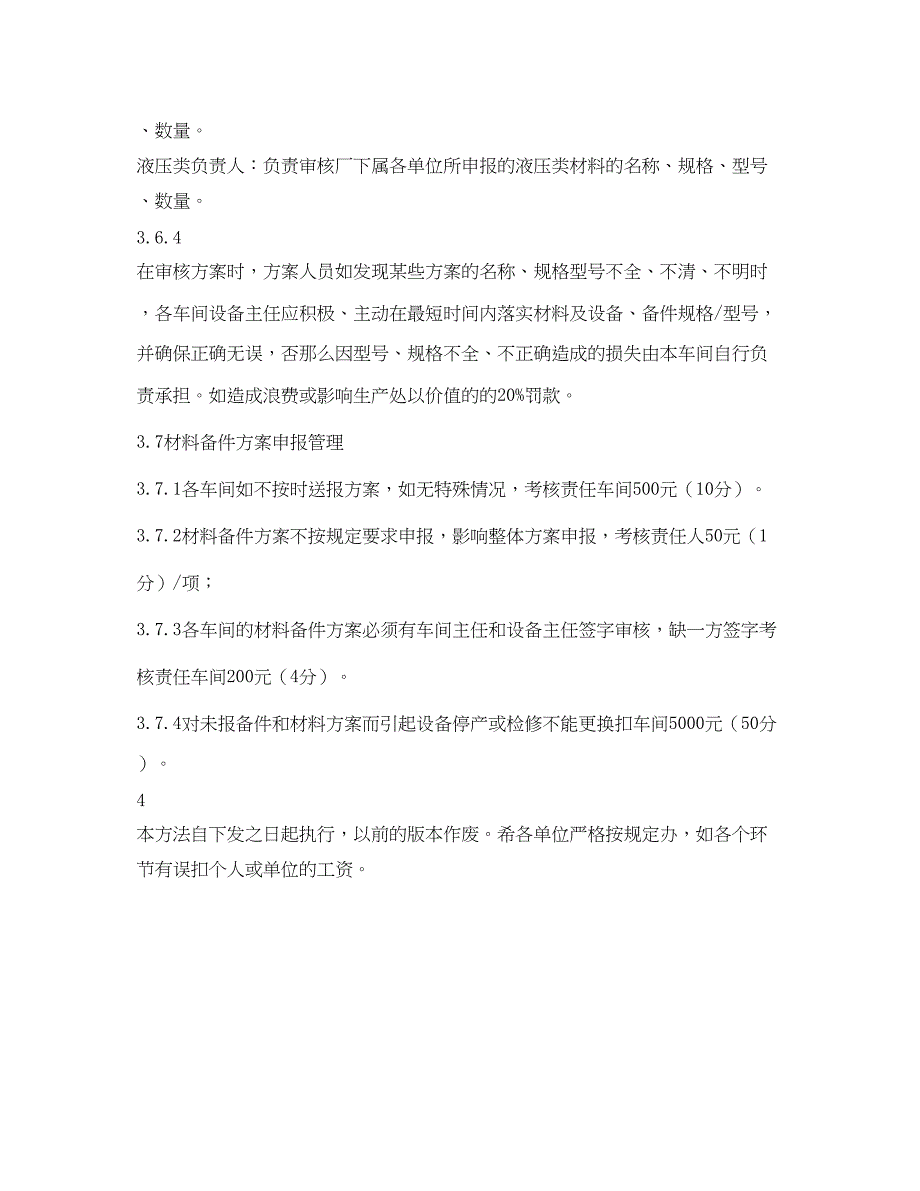 、数量。

液压类负责人：负责审核厂下属各单位所申报的液压类材料的名称、规格、型号、数量。

3.6.4

在审核方案时，方案人员如发现某些方案的名称、规格型号不全、不清、不明时，各车间设备主任应积极、主动在最短时间内落实材料及设备、备件规格/型号，并确保正确无误，否那么因型号、规格不全、不正确造成的损失由本车间自行负责承担。如造成浪费或影响生产处以价值的的20%罚款。

3.7材料备件方案申报管理

3.7.1各车间如不按时送报方案，如无特殊情况，考核责任车间500元（10分）。

3.7.2材料备件方案不按规定要求申报，影响整体方案申报，考核责任人50元（1分）/项；

3.7.3各车间的材料备件方案必须有车间主任和设备主任签字审核，缺一方签字考核责任车间200元（4分）。

3.7.4对未报备件和材料方案而引起设备停产或检修不能更换扣车间5000元（50分）。

4

本方法自下发之日起执行，以前的版本作废。希各单位严格按规定办，如各个环节有误扣个人或单位的工资。